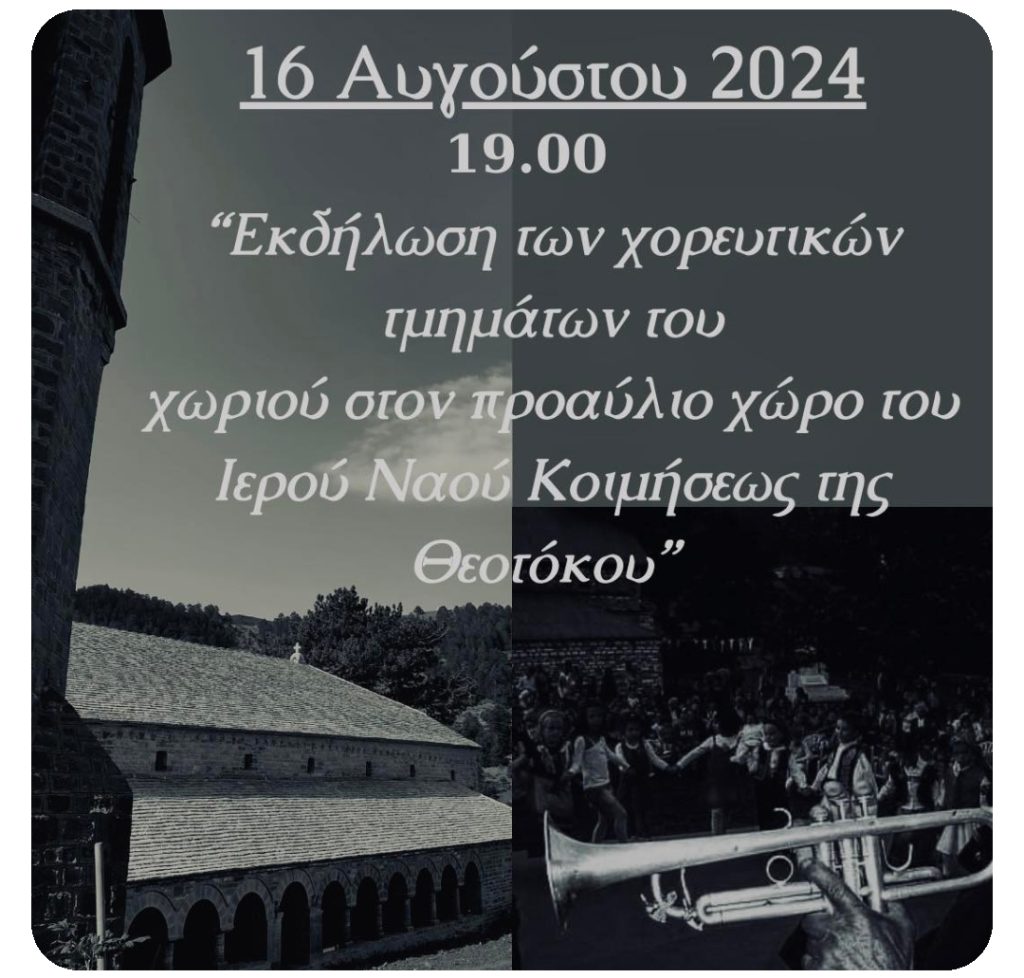 16 Αυγούστου 2024
19.00
“Εκδήλωση των χορευτικών τμημάτων του χωριού στον προαύλιο χώρο του Ιερού Ναού Κοιμήσεως της Θεοτόκου”